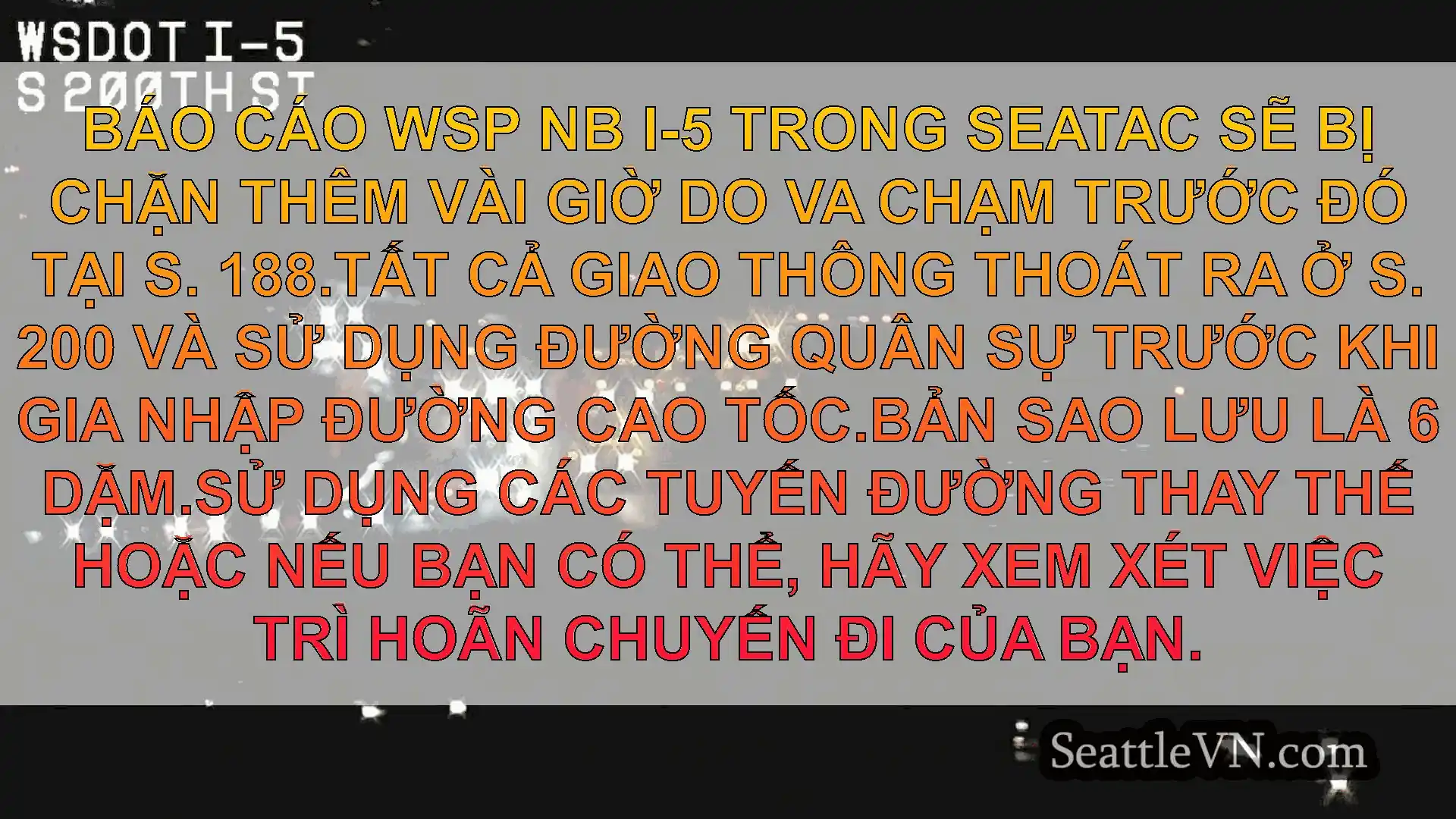 WSDOT I-5
S 200TH ST

BÁO CÁO WSP NB I-5 TRONG SEATAC SẼ BỊ CHẶN THÊM VÀI GIỜ DO VA CHẠM TRƯỚC ĐÓ TẠI S. 188.TẤT CẢ GIAO THÔNG THOÁT RA Ở S. 200 VÀ SỬ DỤNG ĐƯỜNG QUÂN SỰ TRƯỚC KHI GIA NHẬP ĐƯỜNG CAO TỐC.BẢN SAO LƯU LÀ 6 DẶM.SỬ DỤNG CÁC TUYẾN ĐƯỜNG THAY THẾ HOẶC NẾU BẠN CÓ THỂ, HÃY XEM XÉT VIỆC TRÌ HOÃN CHUYẾN ĐI CỦA BẠN.

SeattleVN.com